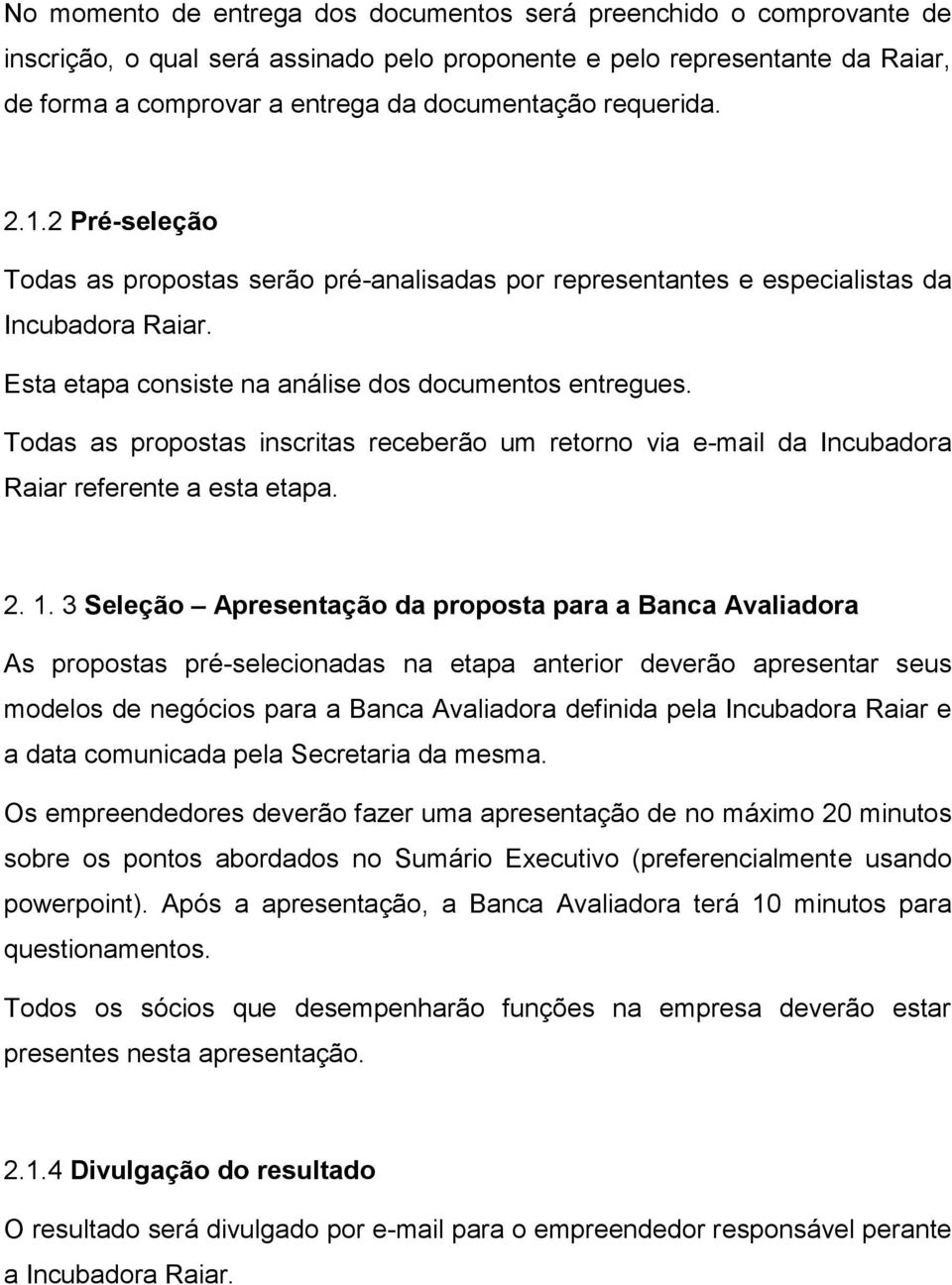 No momento de entrega dos documentos será preenchido o comprovante de inscrição, o qual será assinado pelo proponente e pelo representante da Raiar, de forma a comprovar a entrega da documentação requerida.

2.1.2 Pré-seleção

Todas as propostas serão pré-analisadas por representantes e especialistas da Incubadora Raiar.

Esta etapa consiste na análise dos documentos entregues.

Todas as propostas inscritas receberão um retorno via e-mail da Incubadora Raiar referente a esta etapa.

2. 1. 3 Seleção – Apresentação da proposta para a Banca Avaliadora

As propostas pré-selecionadas na etapa anterior deverão apresentar seus modelos de negócios para a Banca Avaliadora definida pela Incubadora Raiar e a data comunicada pela Secretaria da mesma.

Os empreendedores deverão fazer uma apresentação de no máximo 20 minutos sobre os pontos abordados no Sumário Executivo (preferencialmente usando powerpoint). Após a apresentação, a Banca Avaliadora terá 10 minutos para questionamentos.

Todos os sócios que desempenharão funções na empresa deverão estar presentes nesta apresentação.

2.1.4 Divulgação do resultado

O resultado será divulgado por e-mail para o empreendedor responsável perante a Incubadora Raiar.